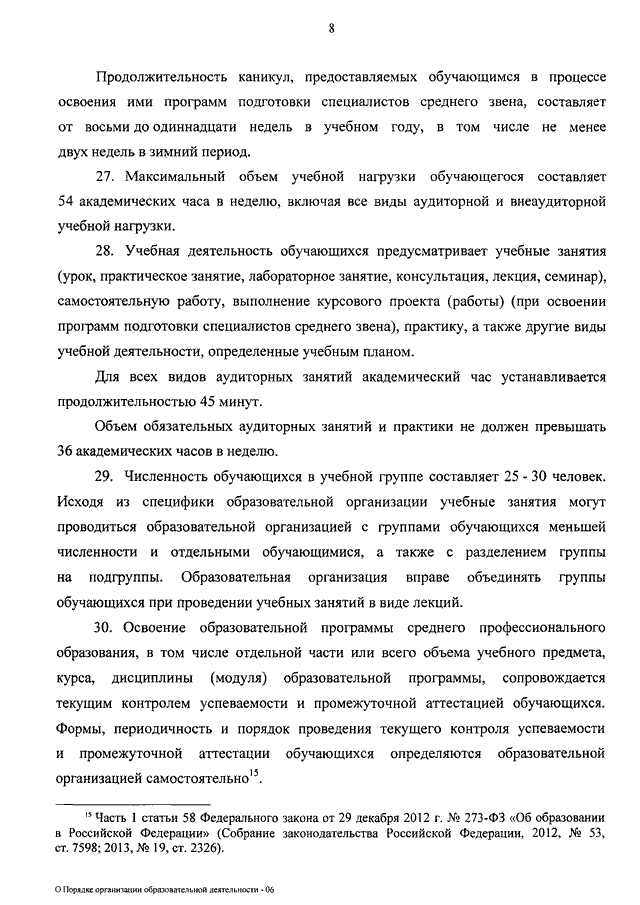 8

Продолжительность каникул, предоставляемых обучающимся в процессе освоения ими программ подготовки специалистов среднего звена, составляет от восьми до одиннадцати недель в учебном году, в том числе не менее двух недель в зимний период.

27. Максимальный объем учебной нагрузки обучающегося составляет 54 академических часа в неделю, включая все виды аудиторной и внеаудиторной учебной нагрузки.

28. Учебная деятельность обучающихся предусматривает учебные занятия (урок, практическое занятие, лабораторное занятие, консультация, лекция, семинар), самостоятельную работу, выполнение курсового проекта (работы) (при освоении программ подготовки специалистов среднего звена), практику, а также другие виды учебной деятельности, определенные учебным планом.

Для всех видов аудиторных занятий академический час устанавливается продолжительностью 45 минут.

Объем обязательных аудиторных занятий и практики не должен превышать 36 академических часов в неделю.

29. Численность обучающихся в учебной группе составляет 25 - 30 человек. Исходя из специфики образовательной организации учебные занятия могут проводиться образовательной организацией с группами обучающихся меньшей численности и отдельными обучающимися, а также с разделением группы на подгруппы. Образовательная организация вправе объединять группы обучающихся при проведении учебных занятий в виде лекций.

30. Освоение образовательной программы среднего профессионального образования, в том числе отдельной части или всего объема учебного предмета, курса, дисциплины (модуля) образовательной программы, сопровождается текущим контролем успеваемости и промежуточной аттестацией обучающихся. Формы, периодичность и порядок проведения текущего контроля успеваемости и промежуточной аттестации обучающихся определяются образовательной организацией самостоятельно$^{15}$.

$^{15}$ Часть 1 статьи 58 Федерального закона от 29 декабря 2012 г. № 273-ФЗ «Об образовании в Российской Федерации» (Собрание законодательства Российской Федерации, 2012, № 53, ст. 7598; 2013, № 19, ст. 2326).

О Порядке организации образовательной деятельности - 06